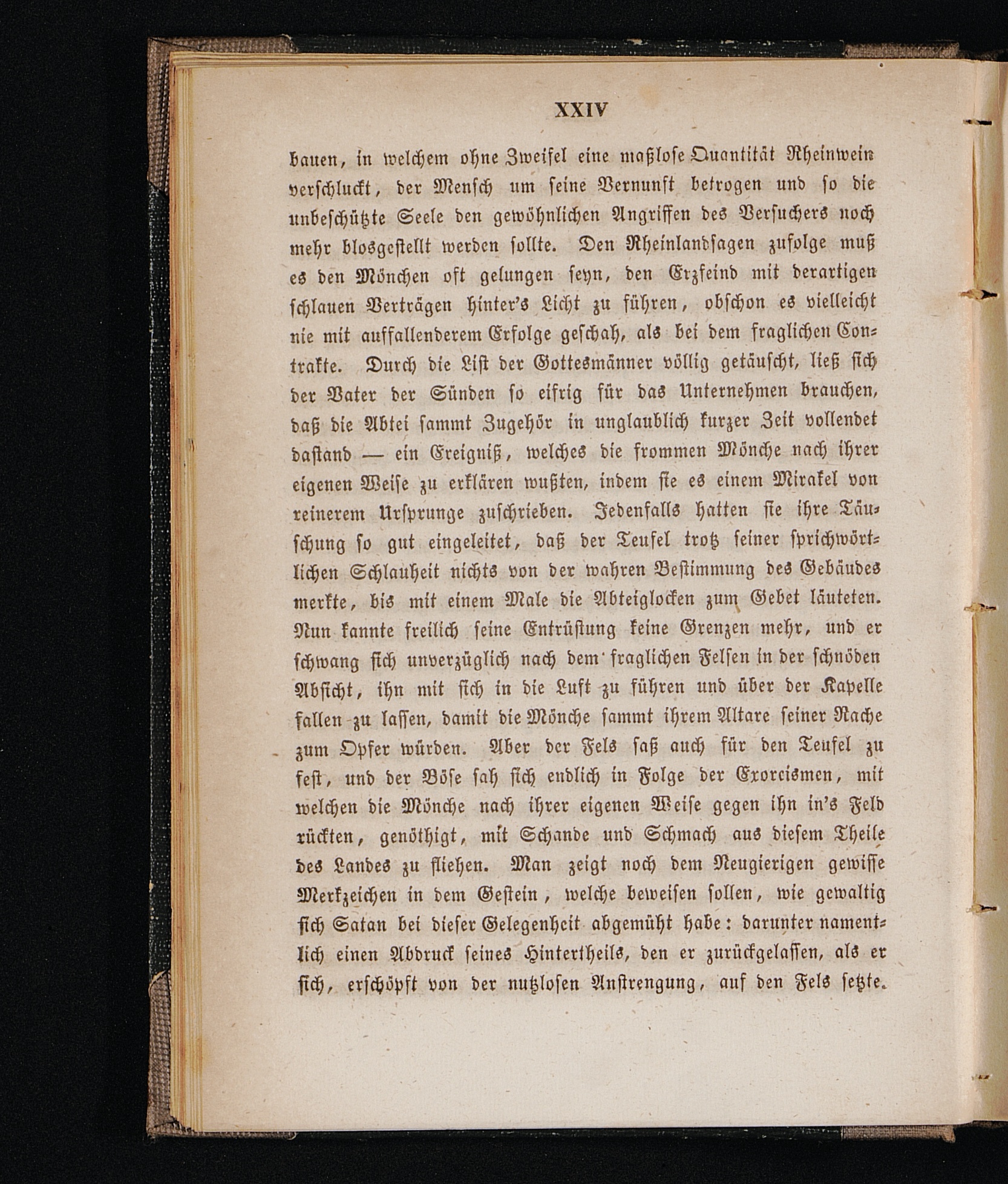 XXIV

bauen, in welchem ohne Zweifel eine maßlose Quantität Rheinwein verschluckt, der Mensch um seine Vernunft betrogen und so die unbeschützte Seele den gewöhnlichen Angriffen des Versuchers noch mehr blosgestellt werden sollte. Den Rheinlandsagen zufolge muß es den Mönchen oft gelungen seyn, den Erzfeind mit derartigen schlauen Verträgen hinter's Licht zu führen, obschon es vielleicht nie mit auffallenderem Erfolge geschah, als bei dem fraglichen Contrakte. Durch die List der Gottesmänner völlig getäuscht, ließ sich der Vater der Sünden so eifrig für das Unternehmen brauchen, daß die Abtei sammt Zugehör in unglaublich kurzer Zeit vollendet dastand — ein Ereigniß, welches die frommen Mönche nach ihrer eigenen Weise zu erklären wußten, indem sie es einem Mirakel von reinerem Ursprunge zuschrieben. Jedenfalls hatten sie ihre Täuschung so gut eingeleitet, daß der Teufel trotz seiner sprichwörtlichen Schlauheit nichts von der wahren Bestimmung des Gebäudes merkte, bis mit einem Male die Abteiglocken zum Gebet läuteten. Nun kannte freilich seine Entrüstung keine Grenzen mehr, und er schwang sich unverzüglich nach dem fraglichen Felsen in der schnöden Absicht, ihn mit sich in die Luft zu führen und über der Kapelle fallen zu lassen, damit die Mönche sammt ihrem Altare seiner Rache zum Opfer würden. Aber der Fels saß auch für den Teufel zu fest, und der Böse sah sich endlich in Folge der Exorcismen, mit welchen die Mönche nach ihrer eigenen Weise gegen ihn in's Feld rückten, genöthigt, mit Schande und Schmach aus diesem Theile des Landes zu fliehen. Man zeigt noch dem Neugierigen gewisse Merkzeichen in dem Gestein, welche beweisen sollen, wie gewaltig sich Satan bei dieser Gelegenheit abgemüht habe: darunter namentlich einen Abdruck seines Hintertheils, den er zurückgelassen, als er sich, erschöpft von der nutzlosen Anstrengung, auf den Fels setzte.